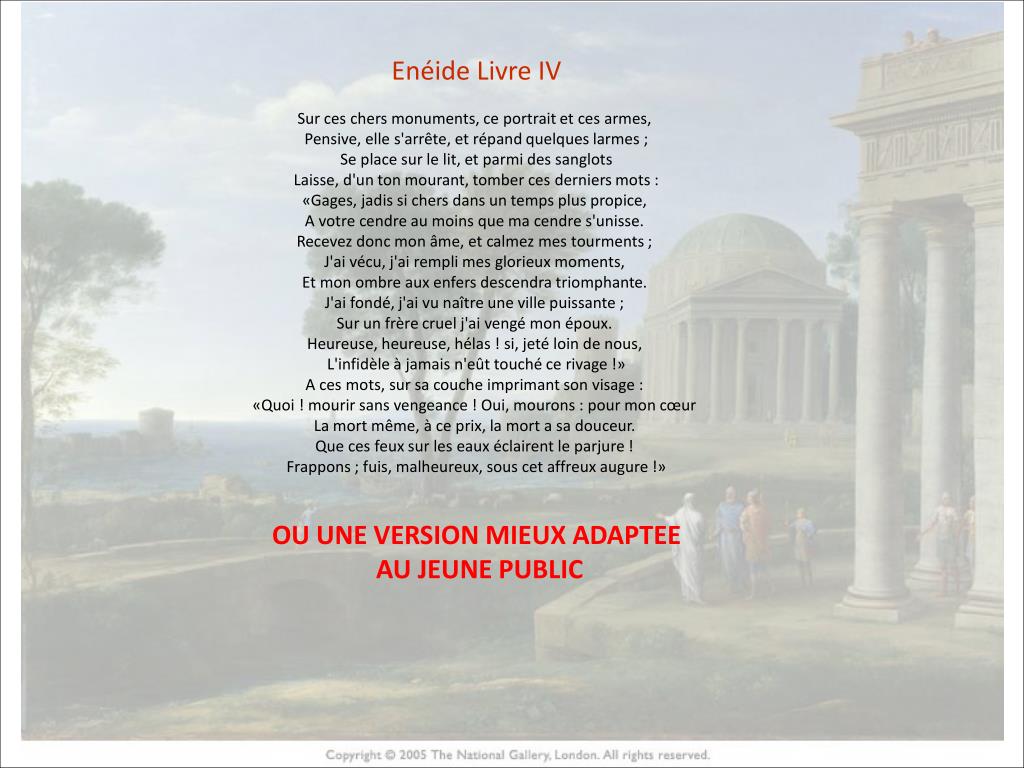 Enéide Livre IV

Sur ces chers monuments, ce portrait et ces armes,
Pensive, elle s'arrête, et répand quelques larmes ;
Se place sur le lit, et parmi des sanglots
Laisse, d'un ton mourant, tomber ces derniers mots :
«Gages, jadis si chers dans un temps plus propice,
A votre cendre au moins que ma cendre s'unisse.
Recevez donc mon âme, et calmez mes tourments ;
J'ai vécu, j'ai rempli mes glorieux moments,
Et mon ombre aux enfers descendra triomphante.
J'ai fondé, j'ai vu naître une ville puissante ;
Sur un frère cruel j'ai vengé mon époux.
Heureuse, heureuse, hélas ! si, jeté loin de nous,
L'infidèle à jamais n'eût touché ce rivage !»
A ces mots, sur sa couche imprimant son visage :
«Quoi ! mourir sans vengeance ! Oui, mourons : pour mon cœur
La mort même, à ce prix, la mort a sa douceur.
Que ces feux sur les eaux éclairent le parjure !
Frappons ; fuis, malheureux, sous cet affreux augure !»

OU UNE VERSION MIEUX ADAPTEE AU JEUNE PUBLIC

Copyright © 2005 The National Gallery, London. All rights reserved.